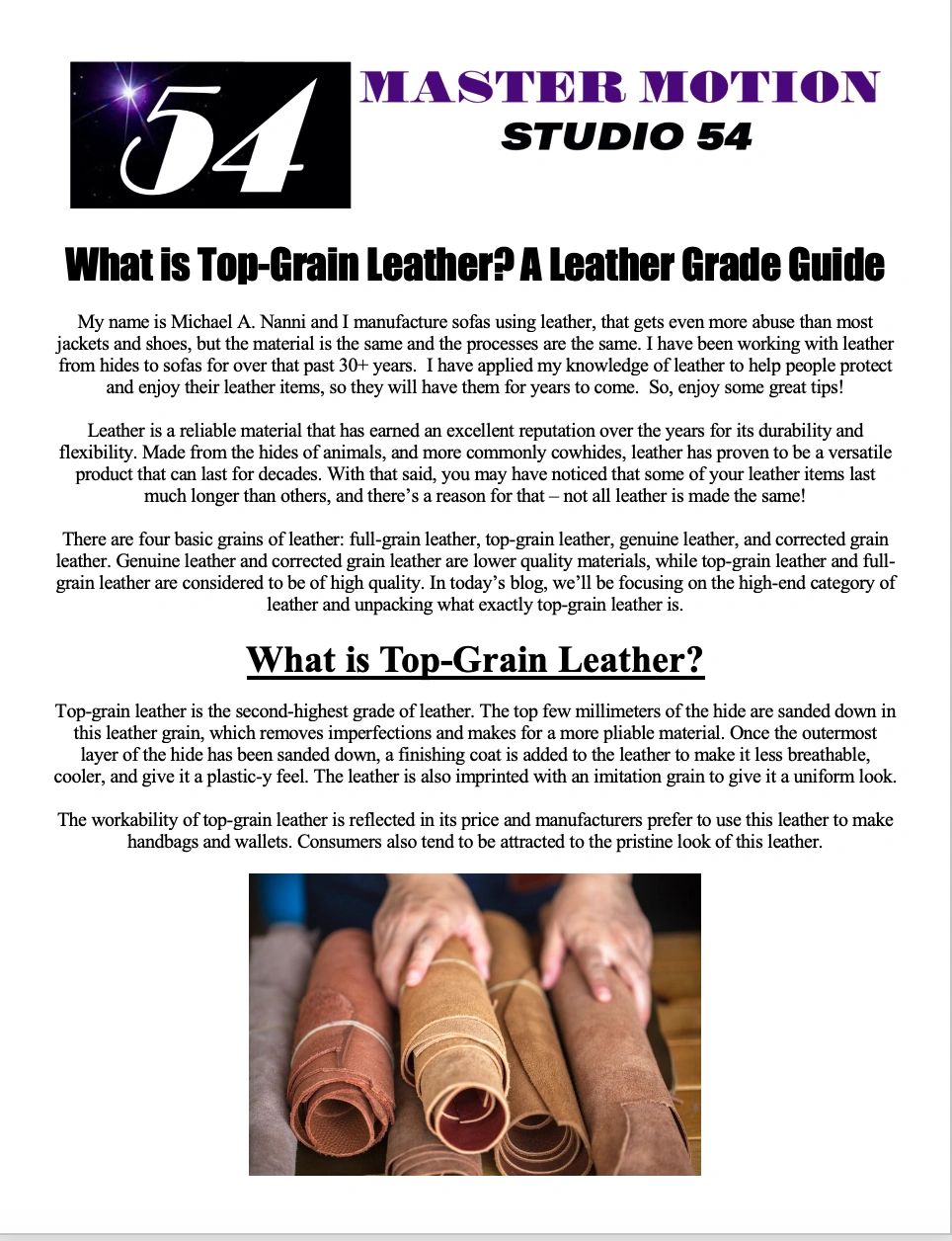 54

MASTER MOTION
STUDIO 54

What is Top-Grain Leather? A Leather Grade Guide

My name is Michael A. Nanni and I manufacture sofas using leather, that gets even more abuse than most jackets and shoes, but the material is the same and the processes are the same. I have been working with leather from hides to sofas for over that past 30+ years. I have applied my knowledge of leather to help people protect and enjoy their leather items, so they will have them for years to come. So, enjoy some great tips!

Leather is a reliable material that has earned an excellent reputation over the years for its durability and flexibility. Made from the hides of animals, and more commonly cowhides, leather has proven to be a versatile product that can last for decades. With that said, you may have noticed that some of your leather items last much longer than others, and there's a reason for that – not all leather is made the same!

There are four basic grains of leather: full-grain leather, top-grain leather, genuine leather, and corrected grain leather. Genuine leather and corrected grain leather are lower quality materials, while top-grain leather and full-grain leather are considered to be of high quality. In today's blog, we'll be focusing on the high-end category of leather and unpacking what exactly top-grain leather is.

What is Top-Grain Leather?

Top-grain leather is the second-highest grade of leather. The top few millimeters of the hide are sanded down in this leather grain, which removes imperfections and makes for a more pliable material. Once the outermost layer of the hide has been sanded down, a finishing coat is added to the leather to make it less breathable, cooler, and give it a plastic-y feel. The leather is also imprinted with an imitation grain to give it a uniform look.

The workability of top-grain leather is reflected in its price and manufacturers prefer to use this leather to make handbags and wallets. Consumers also tend to be attracted to the pristine look of this leather.